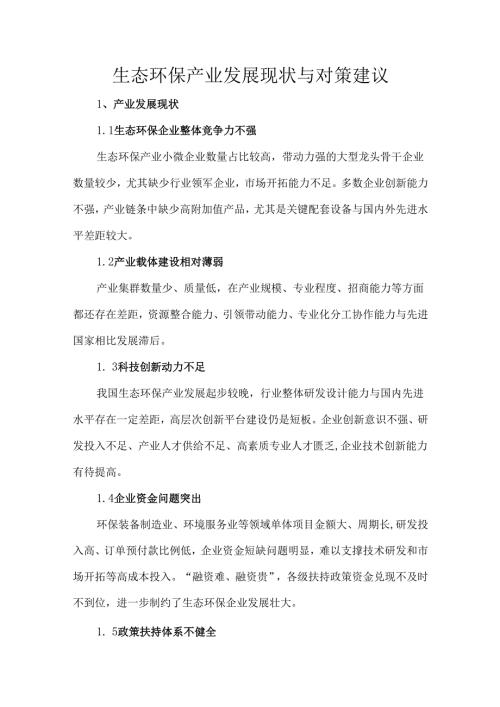 生态环保产业发展现状与对策建议

1、产业发展现状

1.1生态环保企业整体竞争力不强

生态环保产业小微企业数量占比较高，带动力强的大型龙头骨干企业数量较少，尤其缺少行业领军企业，市场开拓能力不足。多数企业创新能力不强，产业链条中缺少高附加值产品，尤其是关键配套设备与国内外先进水平差距较大。

1.2产业载体建设相对薄弱

产业集群数量少、质量低，在产业规模、专业程度、招商能力等方面都还存在差距，资源整合能力、引领带动能力、专业化分工协作能力与先进国家相比发展滞后。

1. 3科技创新动力不足

我国生态环保产业发展起步较晚，行业整体研发设计能力与国内先进水平存在一定差距，高层次创新平台建设仍是短板。企业创新意识不强、研发投入不足、产业人才供给不足、高素质专业人才匮乏,企业技术创新能力有待提高。

1.4企业资金问题突出

环保装备制造业、环境服务业等领域单体项目金额大、周期长,研发投入高、订单预付款比例低，企业资金短缺问题明显，难以支撑技术研发和市场开拓等高成本投入。“融资难、融资贵”，各级扶持政策资金兑现不及时不到位，进一步制约了生态环保企业发展壮大。

1. 5政策扶持体系不健全